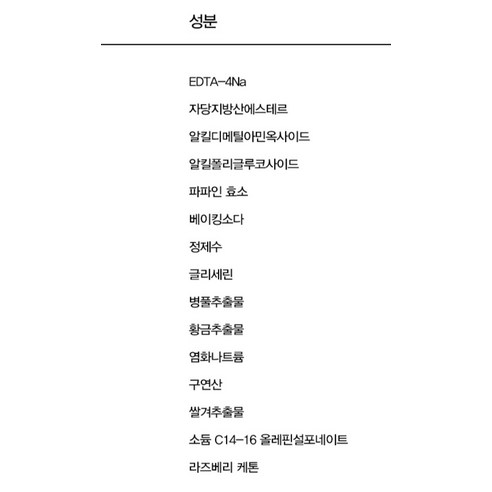 성분

EDTA-4Na

자당지방산에스테르

알킬디메틸아민옥사이드

알킬폴리글루코사이드

파파인 효소

베이킹소다

정제수

글리세린

병풀추출물

황금추출물

염화나트륨

구연산

쌀겨추출물

소듐 C14-16 올레핀설포네이트

라즈베리 케톤